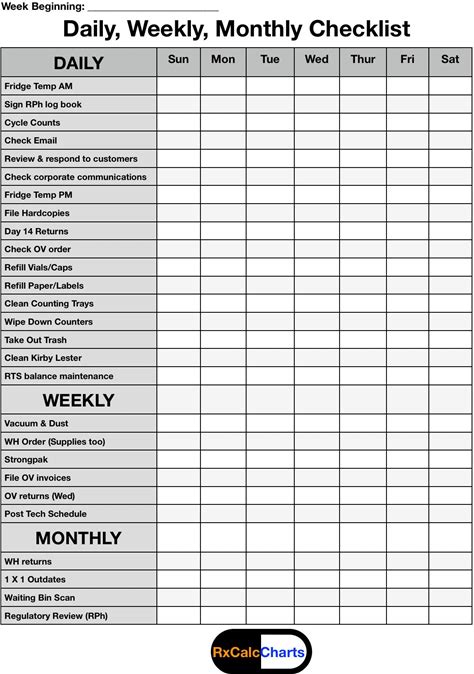 Week Beginning: ____________________

Daily, Weekly, Monthly Checklist

| DAILY | Sun | Mon | Tue | Wed | Thur | Fri | Sat |
|---|---|---|---|---|---|---|---|
| Fridge Temp AM | | | | | | | |
| Sign RPh log book | | | | | | | |
| Cycle Counts | | | | | | | |
| Check Email | | | | | | | |
| Review & respond to customers | | | | | | | |
| Check corporate communications | | | | | | | |
| Fridge Temp PM | | | | | | | |
| File Hardcopies | | | | | | | |
| Day 14 Returns | | | | | | | |
| Check OV order | | | | | | | |
| Refill Vials/Caps | | | | | | | |
| Refill Paper/Labels | | | | | | | |
| Clean Counting Trays | | | | | | | |
| Wipe Down Counters | | | | | | | |
| Take Out Trash | | | | | | | |
| Clean Kirby Lester | | | | | | | |
| RTS balance maintenance | | | | | | | |
| WEEKLY | | | | | | | |
| Vacuum & Dust | | | | | | | |
| WH Order (Supplies too) | | | | | | | |
| Strongpak | | | | | | | |
| File OV invoices | | | | | | | |
| OV returns (Wed) | | | | | | | |
| Post Tech Schedule | | | | | | | |
| MONTHLY | | | | | | | |
| WH returns | | | | | | | |
| 1 X 1 Outdates | | | | | | | |
| Waiting Bin Scan | | | | | | | |
| Regulatory Review (RPh) | | | | | | | |

RxCalcCharts